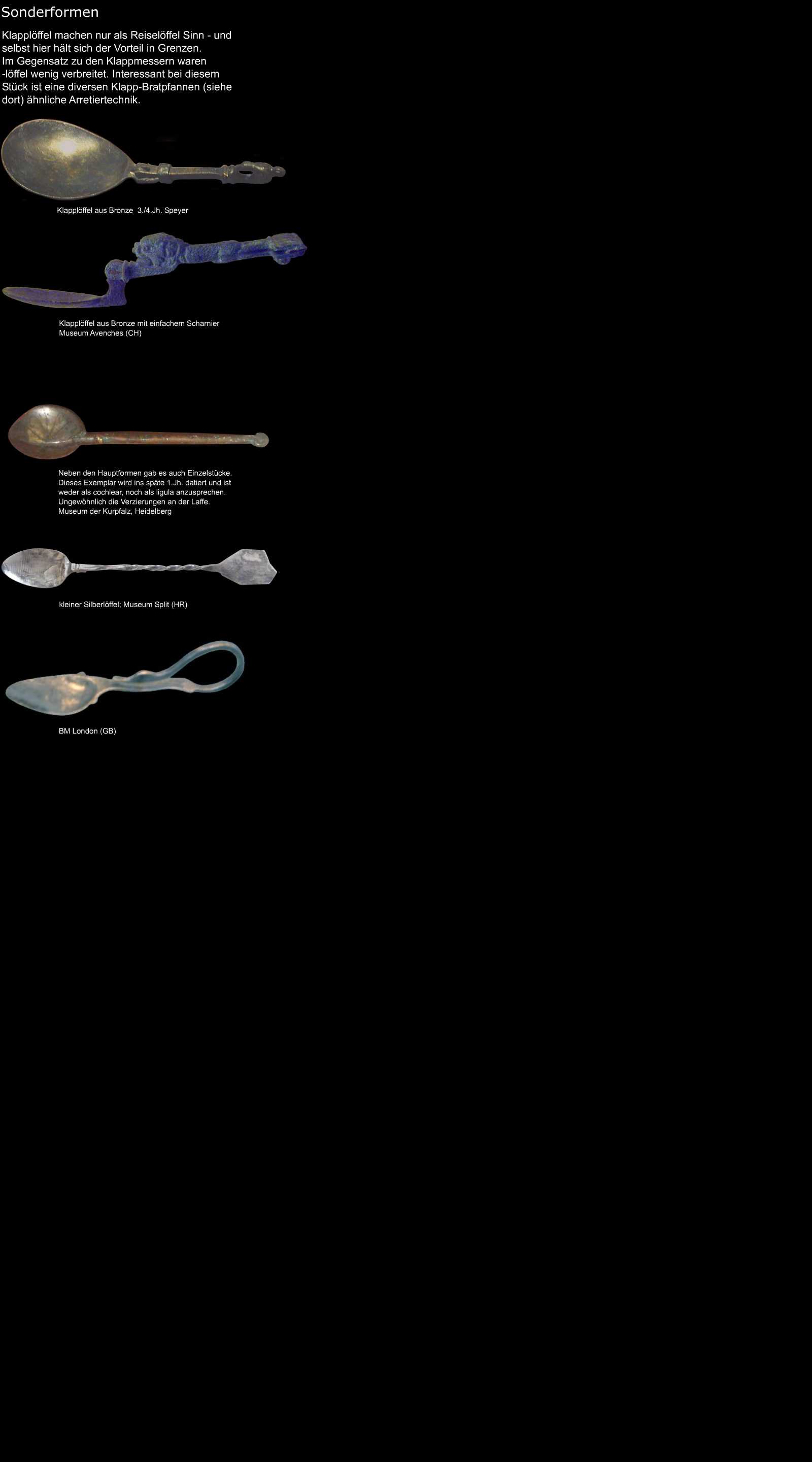 Sonderformen

Klapplöffel machen nur als Reiselöffel Sinn - und selbst hier hält sich der Vorteil in Grenzen.
Im Gegensatz zu den Klappmessern waren -löffel wenig verbreitet. Interessant bei diesem Stück ist eine diversen Klapp-Bratpfannen (siehe dort) ähnliche Arretiertechnik.

Klapplöffel aus Bronze 3./4.Jh. Speyer

Klapplöffel aus Bronze mit einfachem Scharnier
Museum Avenches (CH)

Neben den Hauptformen gab es auch Einzelstücke. Dieses Exemplar wird ins späte 1.Jh. datiert und ist weder als cochlear, noch als ligula anzusprechen. Ungewöhnlich die Verzierungen an der Laffe.
Museum der Kurpfalz, Heidelberg

kleiner Silberlöffel; Museum Split (HR)

BM London (GB)